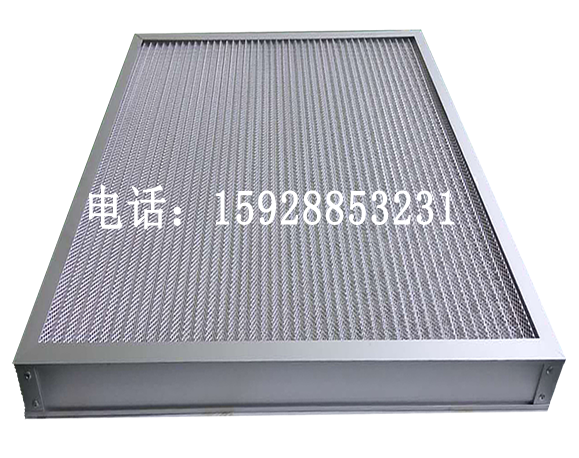 电话：15928853231